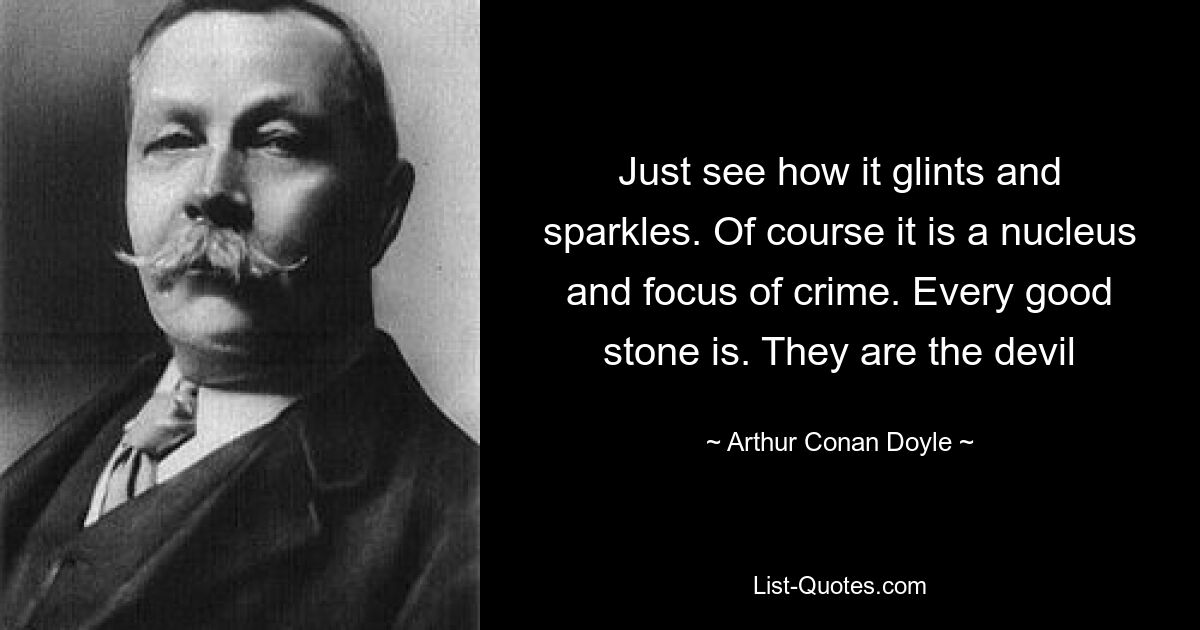 Just see how it glints and sparkles. Of course it is a nucleus and focus of crime. Every good stone is. They are the devil

~ Arthur Conan Doyle ~

List-Quotes.com